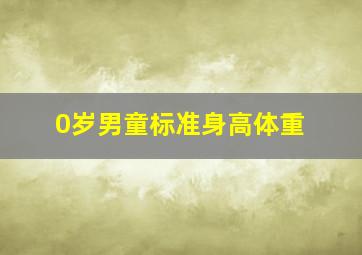 0岁男童标准身高体重